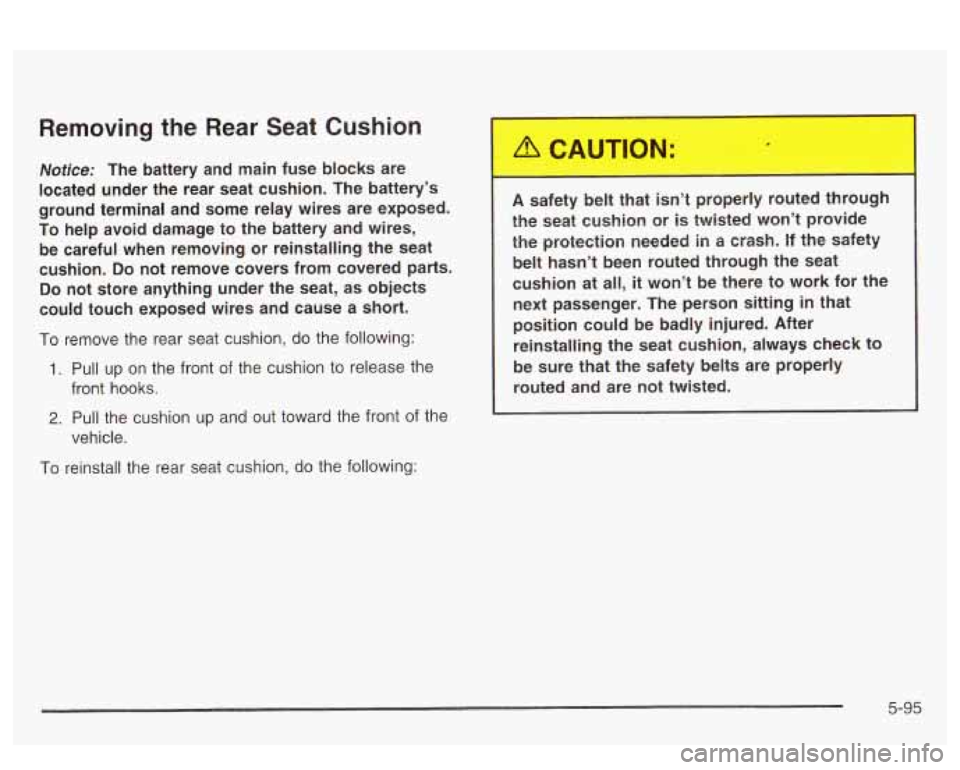 Removing the Rear Seat Cushion

Notice: The battery and main fuse blocks are located under the rear seat cushion. The battery's ground terminal and some relay wires are exposed. To help avoid damage to the battery and wires, be careful when removing or reinstalling the seat cushion. Do not remove covers from covered parts. Do not store anything under the seat, as objects could touch exposed wires and cause a short.

To remove the rear seat cushion, do the following:

1. Pull up on the front of the cushion to release the front hooks.

2. Pull the cushion up and out toward the front of the vehicle.

To reinstall the rear seat cushion, do the following:

CAUTION:

A safety belt that isn't properly routed through the seat cushion or is twisted won't provide the protection needed in a crash. If the safety belt hasn't been routed through the seat cushion at all, it won't be there to work for the next passenger. The person sitting in that position could be badly injured. After reinstalling the seat cushion, always check to be sure that the safety belts are properly routed and are not twisted.

5-95

carmanualsonline.info